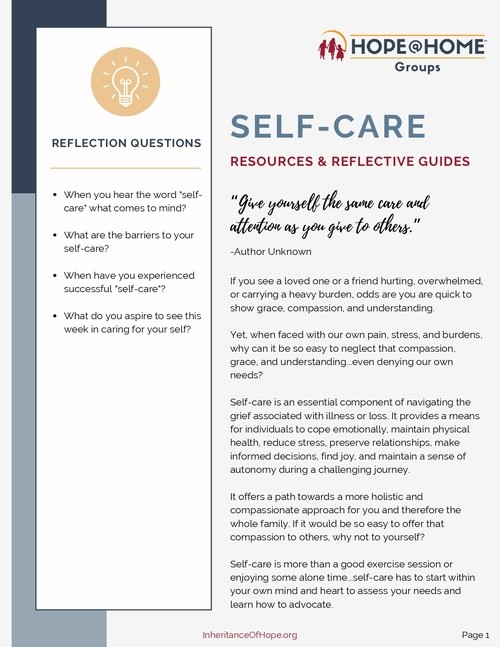 REFLECTION QUESTIONS

- When you hear the word "self-care" what comes to mind?
- What are the barriers to your self-care?
- When have you experienced successful "self-care"?
- What do you aspire to see this week in caring for your self?

HOPE@HOME™
Groups

SELF-CARE

RESOURCES & REFLECTIVE GUIDES

"Give yourself the same care and attention as you give to others."

-Author Unknown

If you see a loved one or a friend hurting, overwhelmed, or carrying a heavy burden, odds are you are quick to show grace, compassion, and understanding.

Yet, when faced with our own pain, stress, and burdens, why can it be so easy to neglect that compassion, grace, and understanding...even denying our own needs?

Self-care is an essential component of navigating the grief associated with illness or loss. It provides a means for individuals to cope emotionally, maintain physical health, reduce stress, preserve relationships, make informed decisions, find joy, and maintain a sense of autonomy during a challenging journey.

It offers a path towards a more holistic and compassionate approach for you and therefore the whole family. If it would be so easy to offer that compassion to others, why not to yourself?

Self-care is more than a good exercise session or enjoying some alone time...self-care has to start within your own mind and heart to assess your needs and learn how to advocate.

InheritanceOfHope.org

Page 1